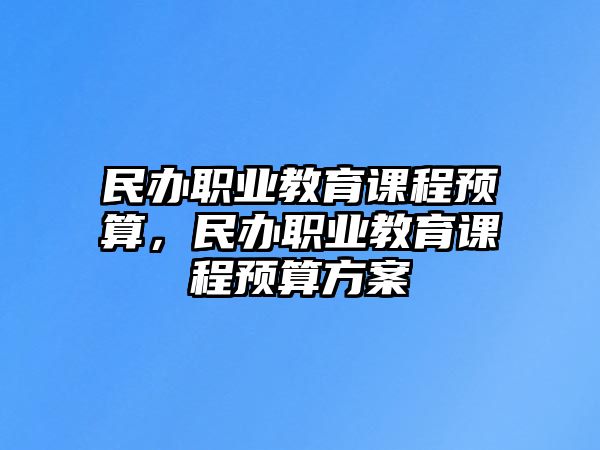 民办职业教育课程预算，民办职业教育课程预算方案